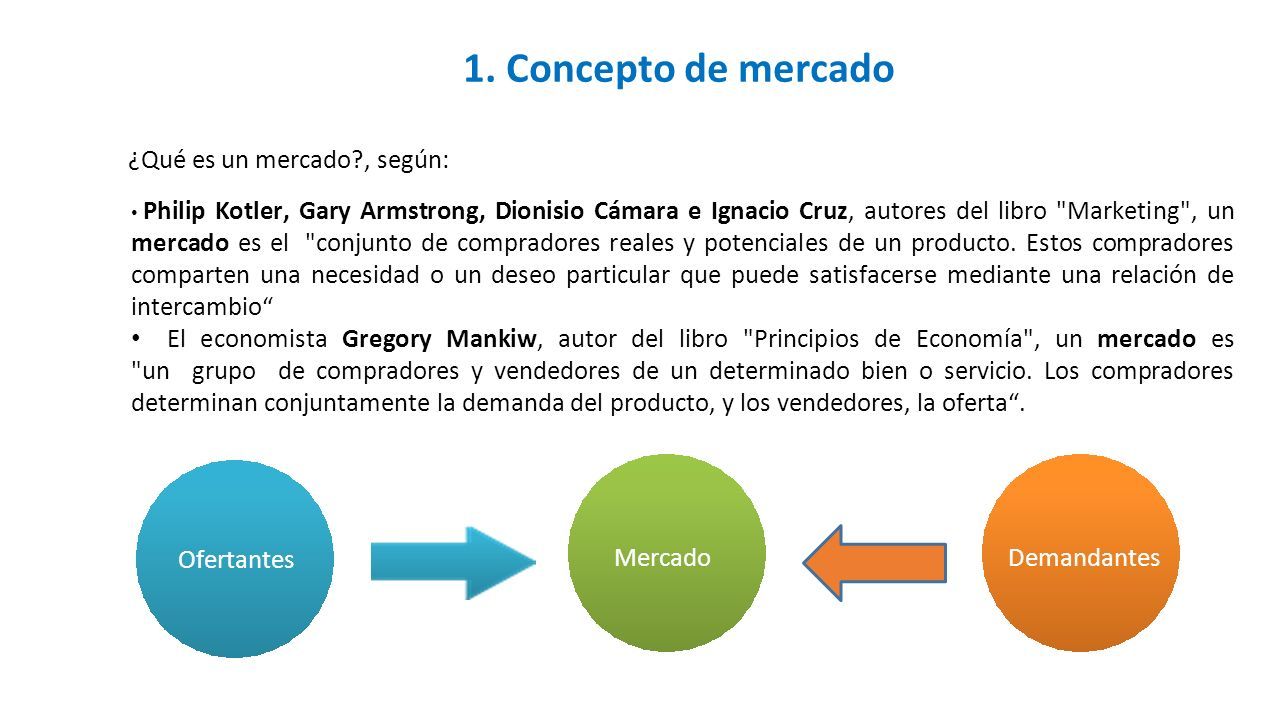 1. Concepto de mercado

¿Qué es un mercado?, según:

• Philip Kotler, Gary Armstrong, Dionisio Cámara e Ignacio Cruz, autores del libro "Marketing", un mercado es el "conjunto de compradores reales y potenciales de un producto. Estos compradores comparten una necesidad o un deseo particular que puede satisfacerse mediante una relación de intercambio“

• El economista Gregory Mankiw, autor del libro "Principios de Economía", un mercado es "un grupo de compradores y vendedores de un determinado bien o servicio. Los compradores determinan conjuntamente la demanda del producto, y los vendedores, la oferta“.

Ofertantes

Mercado

Demandantes